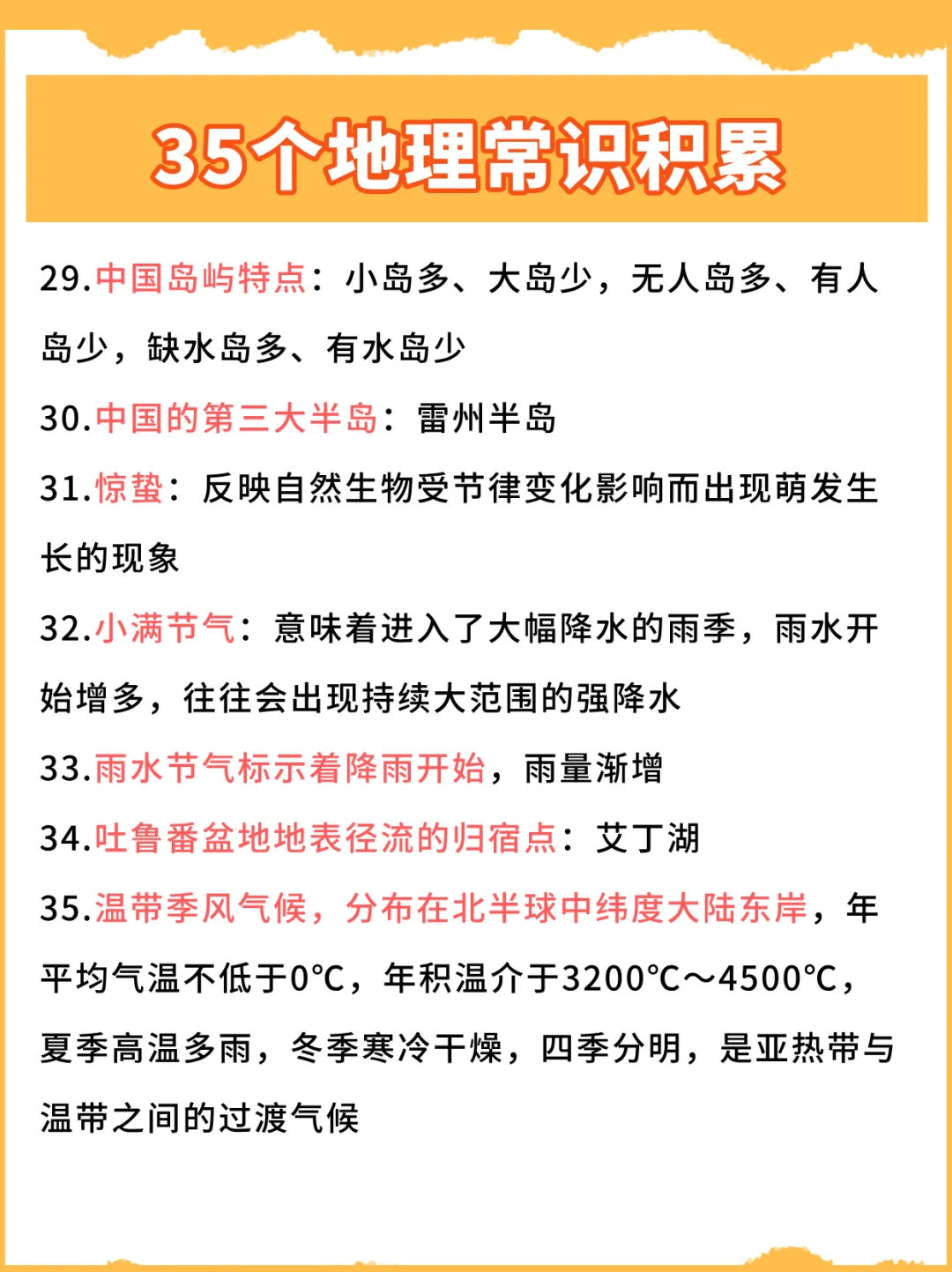 35个地理常识积累

29.中国岛屿特点：小岛多、大岛少，无人岛多、有人岛少，缺水岛多、有水岛少

30.中国的第三大半岛：雷州半岛

31.惊蛰：反映自然生物受节律变化影响而出现萌发生长的现象

32.小满节气：意味着进入了大幅降水的雨季，雨水开始增多，往往会出现持续大范围的强降水

33.雨水节气标示着降雨开始，雨量渐增

34.吐鲁番盆地地表径流的归宿点：艾丁湖

35.温带季风气候，分布在北半球中纬度大陆东岸，年平均气温不低于0℃，年积温介于3200℃～4500℃，夏季高温多雨，冬季寒冷干燥，四季分明，是亚热带与温带之间的过渡气候